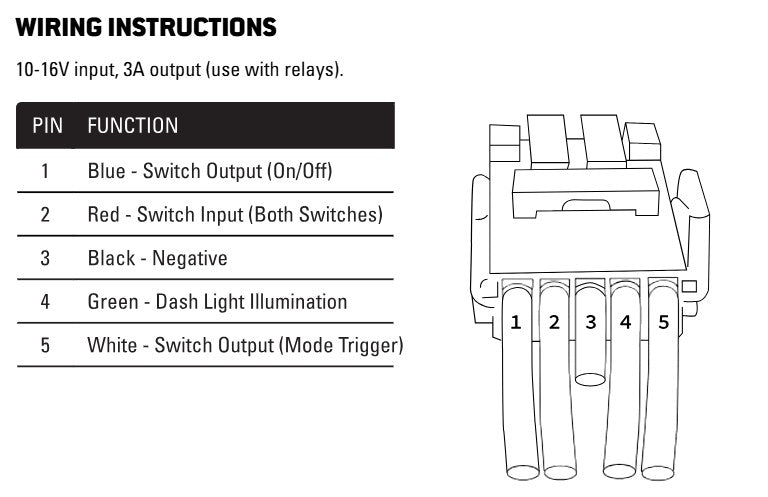 WIRING INSTRUCTIONS

10-16V input, 3A output (use with relays).

| PIN | FUNCTION |
|---|---|
| 1 | Blue - Switch Output (On/Off) |
| 2 | Red - Switch Input (Both Switches) |
| 3 | Black - Negative |
| 4 | Green - Dash Light Illumination |
| 5 | White - Switch Output (Mode Trigger) |

1 2 3 4 5